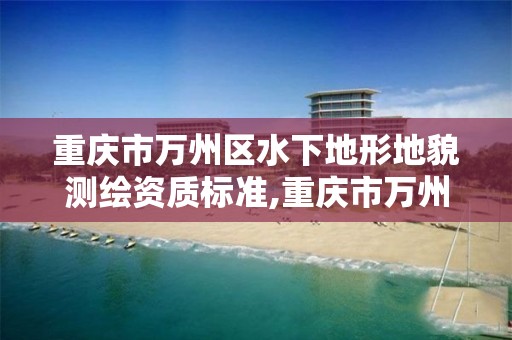 重庆市万州区水下地形地貌测绘资质标准,重庆市万州